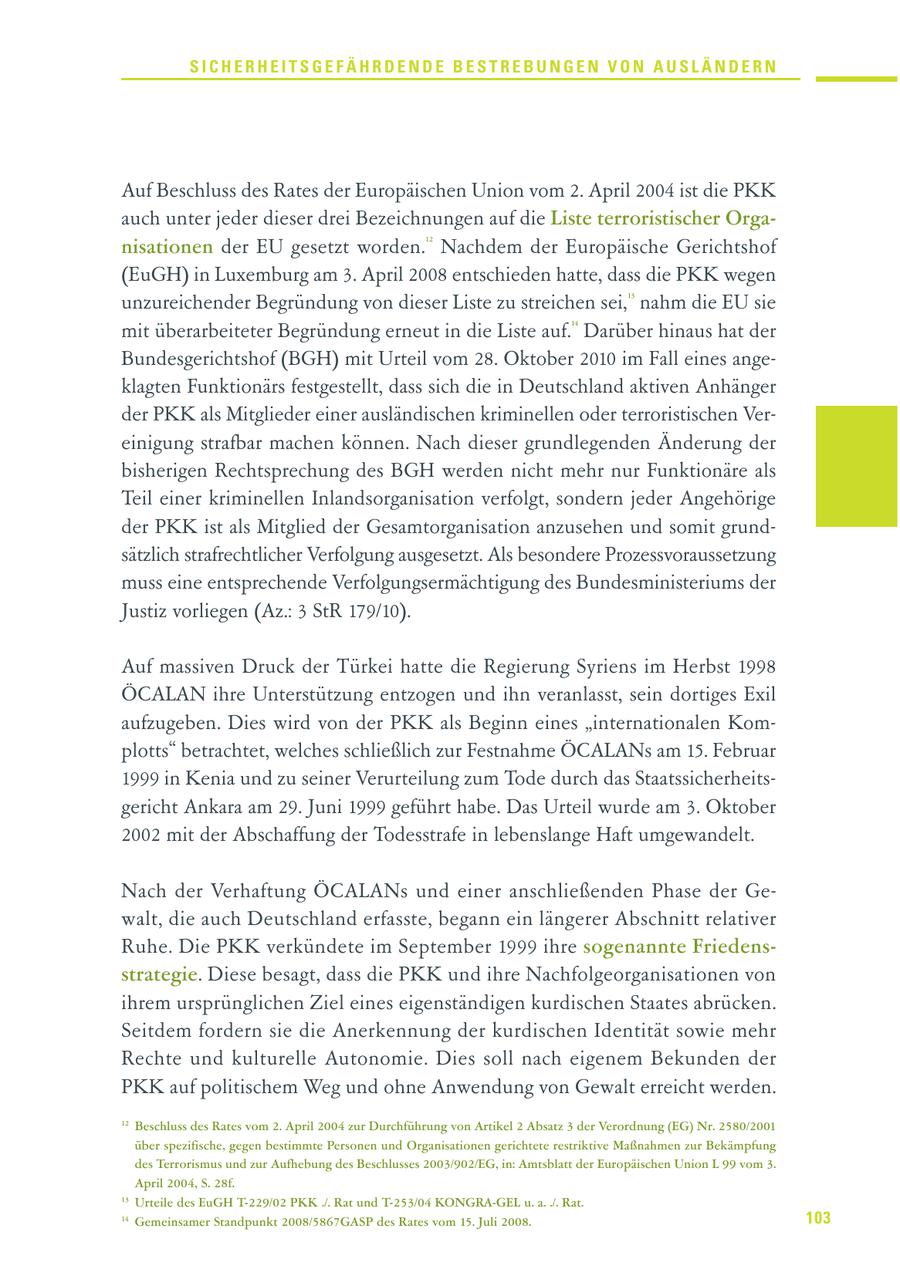 SICHERHEITSGEFÄHRDENDE BESTREBUNGEN VON AUSLÄNDERN

Auf Beschluss des Rates der Europäischen Union vom 2. April 2004 ist die PKK auch unter jeder dieser drei Bezeichnungen auf die Liste terroristischer Organisationen der EU gesetzt worden.$^{12}$ Nachdem der Europäische Gerichtshof (EuGH) in Luxemburg am 3. April 2008 entschieden hatte, dass die PKK wegen unzureichender Begründung von dieser Liste zu streichen sei,$^{13}$ nahm die EU sie mit überarbeiteter Begründung erneut in die Liste auf.$^{14}$ Darüber hinaus hat der Bundesgerichtshof (BGH) mit Urteil vom 28. Oktober 2010 im Fall eines angeklagten Funktionärs festgestellt, dass sich die in Deutschland aktiven Anhänger der PKK als Mitglieder einer ausländischen kriminellen oder terroristischen Vereinigung strafbar machen können. Nach dieser grundlegenden Änderung der bisherigen Rechtsprechung des BGH werden nicht mehr nur Funktionäre als Teil einer kriminellen Inlandsorganisation verfolgt, sondern jeder Angehörige der PKK ist als Mitglied der Gesamtorganisation anzusehen und somit grundsätzlich strafrechtlicher Verfolgung ausgesetzt. Als besondere Prozessvoraussetzung muss eine entsprechende Verfolgungsermächtigung des Bundesministeriums der Justiz vorliegen (Az.: 3 StR 179/10).

Auf massiven Druck der Türkei hatte die Regierung Syriens im Herbst 1998 ÖCALAN ihre Unterstützung entzogen und ihn veranlasst, sein dortiges Exil aufzugeben. Dies wird von der PKK als Beginn eines „internationalen Komplotts“ betrachtet, welches schließlich zur Festnahme ÖCALANs am 15. Februar 1999 in Kenia und zu seiner Verurteilung zum Tode durch das Staatssicherheitsgericht Ankara am 29. Juni 1999 geführt habe. Das Urteil wurde am 3. Oktober 2002 mit der Abschaffung der Todesstrafe in lebenslange Haft umgewandelt.

Nach der Verhaftung ÖCALANs und einer anschließenden Phase der Gewalt, die auch Deutschland erfasste, begann ein längerer Abschnitt relativer Ruhe. Die PKK verkündete im September 1999 ihre sogenannte Friedensstrategie. Diese besagt, dass die PKK und ihre Nachfolgeorganisationen von ihrem ursprünglichen Ziel eines eigenständigen kurdischen Staates abrücken. Seitdem fordern sie die Anerkennung der kurdischen Identität sowie mehr Rechte und kulturelle Autonomie. Dies soll nach eigenem Bekunden der PKK auf politischem Weg und ohne Anwendung von Gewalt erreicht werden.

$^{12}$ Beschluss des Rates vom 2. April 2004 zur Durchführung von Artikel 2 Absatz 3 der Verordnung (EG) Nr. 2580/2001 über spezifische, gegen bestimmte Personen und Organisationen gerichtete restriktive Maßnahmen zur Bekämpfung des Terrorismus und zur Aufhebung des Beschlusses 2003/902/EG, in: Amtsblatt der Europäischen Union L 99 vom 3. April 2004, S. 28f.
$^{13}$ Urteile des EuGH T-229/02 PKK ./. Rat und T-253/04 KONGRA-GEL u. a. ./. Rat.
$^{14}$ Gemeinsamer Standpunkt 2008/5867GASP des Rates vom 15. Juli 2008.

103